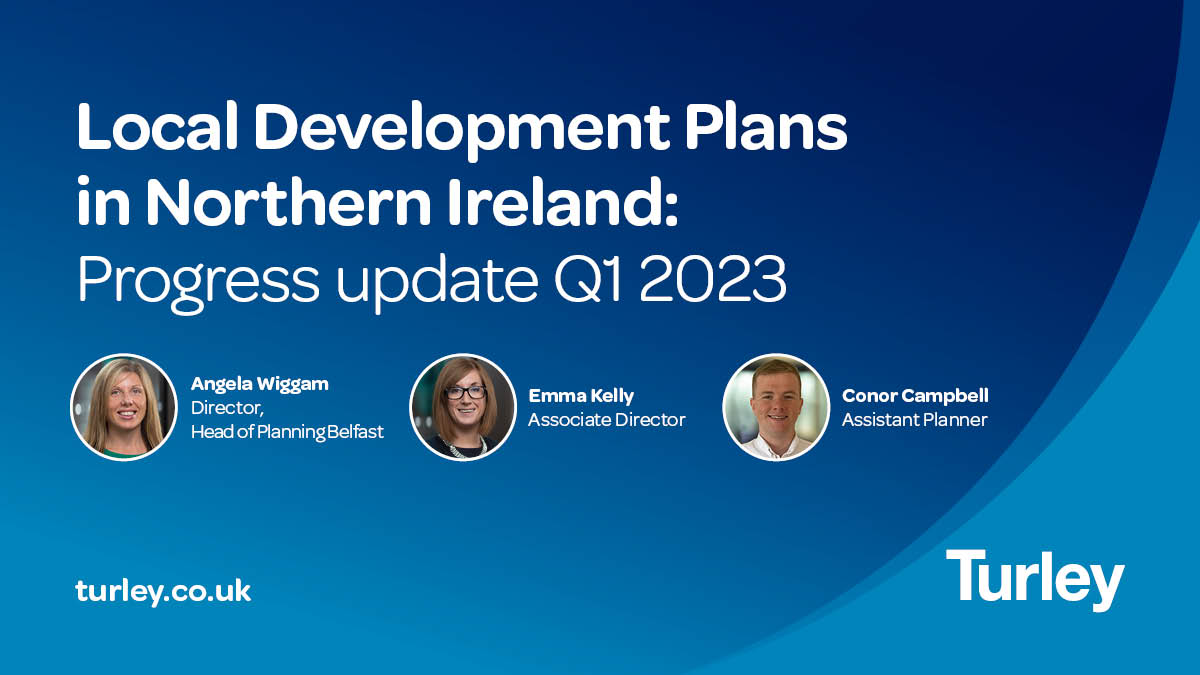 Local Development Plans in Northern Ireland:
Progress update Q1 2023

Angela Wiggam
Director,
Head of Planning Belfast

Emma Kelly
Associate Director

Conor Campbell
Assistant Planner

turley.co.uk

Turley